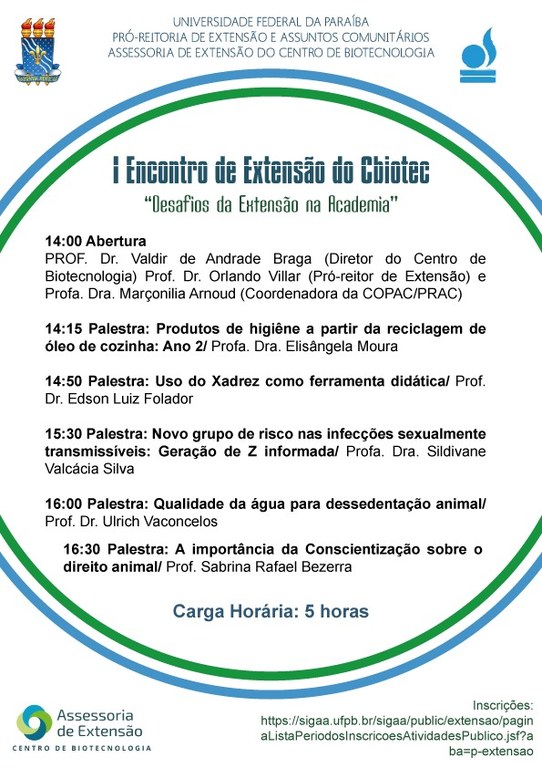 UNIVERSIDADE FEDERAL DA PARAÍBA
PRÓ-REITORIA DE EXTENSÃO E ASSUNTOS COMUNITÁRIOS
ASSESSORIA DE EXTENSÃO DO CENTRO DE BIOTECNOLOGIA

I Encontro de Extensão do Cbiotec
"Desafios da Extensão na Academia"

14:00 Abertura
PROF. Dr. Valdir de Andrade Braga (Diretor do Centro de Biotecnologia) Prof. Dr. Orlando Villar (Pró-reitor de Extensão) e Profa. Dra. Marçonilia Arnoud (Coordenadora da COPAC/PRAC)

14:15 Palestra: Produtos de higiêne a partir da reciclagem de óleo de cozinha: Ano 2/ Profa. Dra. Elisângela Moura

14:50 Palestra: Uso do Xadrez como ferramenta didática/ Prof. Dr. Edson Luiz Folador

15:30 Palestra: Novo grupo de risco nas infecções sexualmente transmissíveis: Geração de Z informada/ Profa. Dra. Sildivane Valcácia Silva

16:00 Palestra: Qualidade da água para dessedentação animal/ Prof. Dr. Ulrich Vaconcelos

16:30 Palestra: A importância da Conscientização sobre o direito animal/ Prof. Sabrina Rafael Bezerra

Carga Horária: 5 horas

Assessoria de Extensão
CENTRO DE BIOTECNOLOGIA

Inscrições:
https://sigaa.ufpb.br/sigaa/public/extensao/paginaListaPeriodosInscricoesAtividadesPublico.jsf?aba=p-extensao